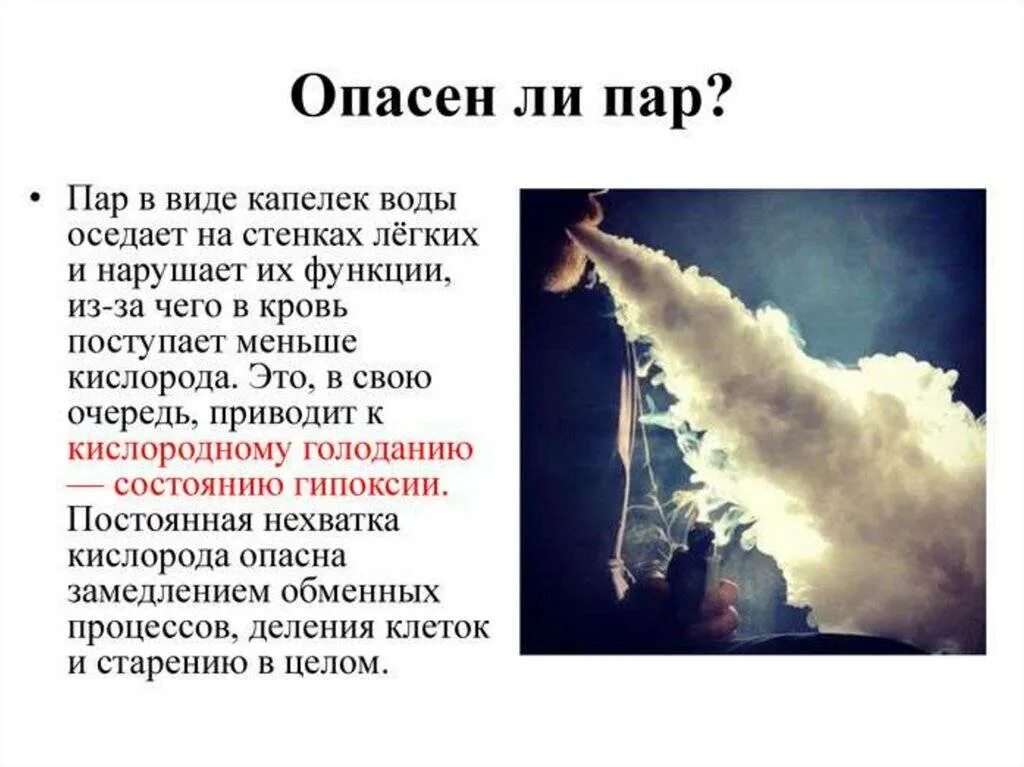 Опасен ли пар?

• Пар в виде капелек воды оседает на стенках лёгких и нарушает их функции, из-за чего в кровь поступает меньше кислорода. Это, в свою очередь, приводит к кислородному голоданию — состоянию гипоксии. Постоянная нехватка кислорода опасна замедлением обменных процессов, деления клеток и старению в целом.